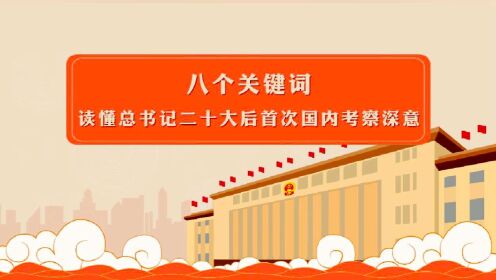 八个关键词

读懂总书记二十大后首次国内考察深意